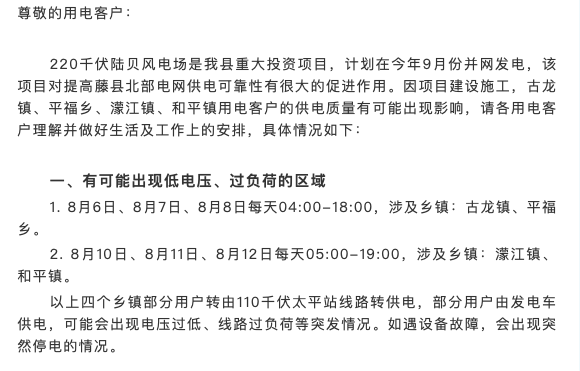 尊敬的用电客户：

220千伏陆贝风电场是我县重大投资项目，计划在今年9月份并网发电，该项目对提高藤县北部电网供电可靠性有很大的促进作用。因项目建设施工，古龙镇、平福乡、濛江镇、和平镇用电客户的供电质量有可能出现影响，请各用电客户理解并做好生活及工作上的安排，具体情况如下：

一、有可能出现低电压、过负荷的区域

1. 8月6日、8月7日、8月8日每天04:00-18:00，涉及乡镇：古龙镇、平福乡。

2. 8月10日、8月11日、8月12日每天05:00-19:00，涉及乡镇：濛江镇、和平镇。

以上四个乡镇部分用户转由110千伏太平站线路转供电，部分用户由发电车供电，可能会出现电压过低、线路过负荷等突发情况。如遇设备故障，会出现突然停电的情况。